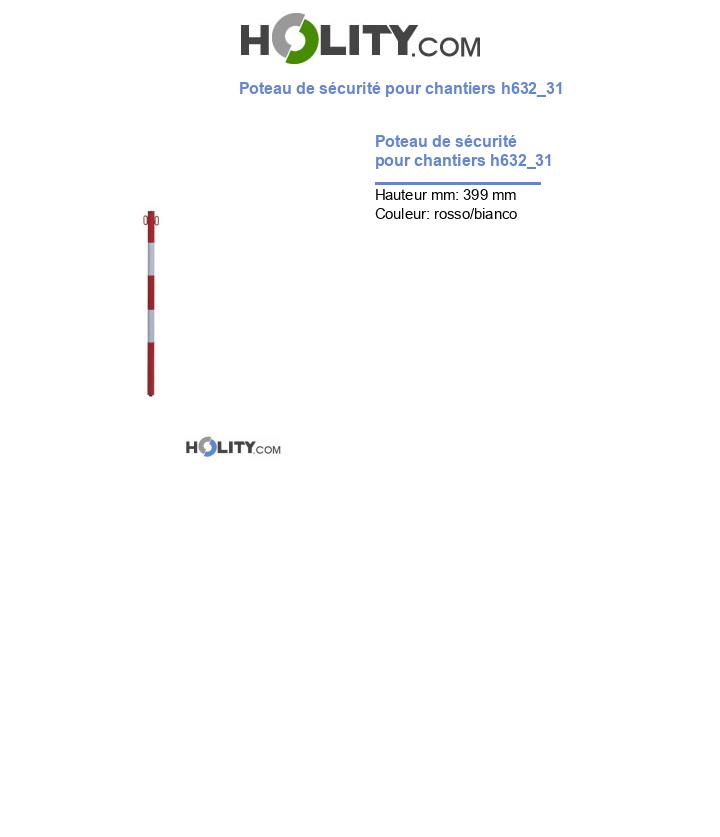 HOLITY.COM

Poteau de sécurité pour chantiers h632_31

Poteau de sécurité pour chantiers h632_31

Hauteur mm: 399 mm
Couleur: rosso/bianco

HOLITY.COM